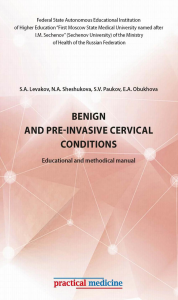 Federal State Autonomous Educational Institution of Higher Education "First Moscow State Medical University named after I.M. Sechenov" (Sechenov University) of the Ministry of Health of the Russian Federation

S.A. Levakov, N.A. Sheshukova, S.V. Paukov, E.A. Obukhova

BENIGN AND PRE-INVASIVE CERVICAL CONDITIONS

Educational and methodical manual

practical medicine